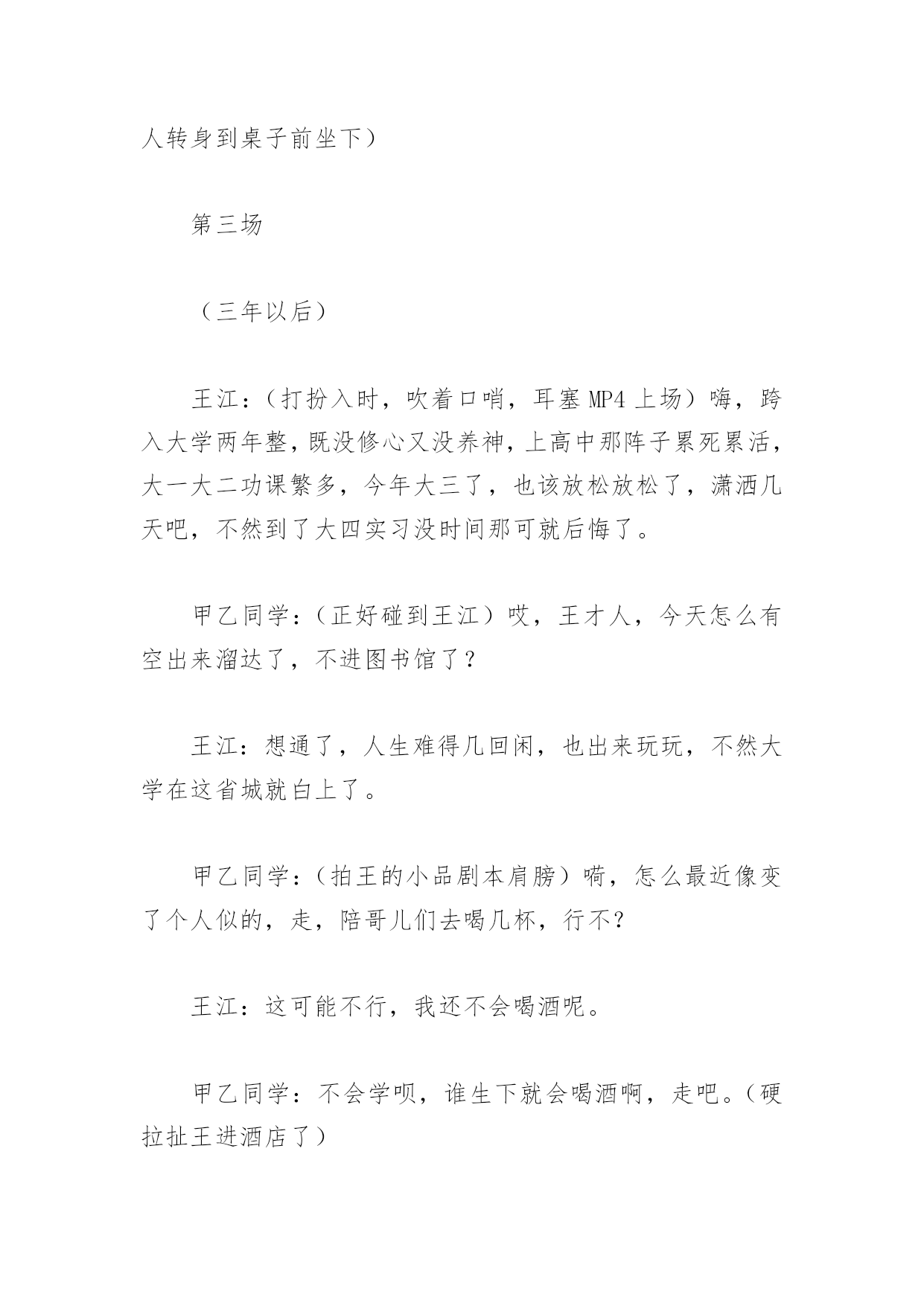 人转身到桌子前坐下）

第三场

（三年以后）

王江：（打扮入时，吹着口哨，耳塞 MP4 上场）嗨，跨入大学两年整，既没修心又没养神，上高中那阵子累死累活，大一大二功课繁多，今年大三了，也该放松放松了，潇洒几天吧，不然到了大四实习没时间那可就后悔了。

甲乙同学：（正好碰到王江）哎，王才人，今天怎么有空出来溜达了，不进图书馆了？

王江：想通了，人生难得几回闲，也出来玩玩，不然大学在这省城就白上了。

甲乙同学：（拍王的小品剧本肩膀）嗬，怎么最近像变了个人似的，走，陪哥儿们去喝几杯，行不？

王江：这可能不行，我还不会喝酒呢。

甲乙同学：不会学呗，谁生下就会喝酒啊，走吧。（硬拉扯王进酒店了）